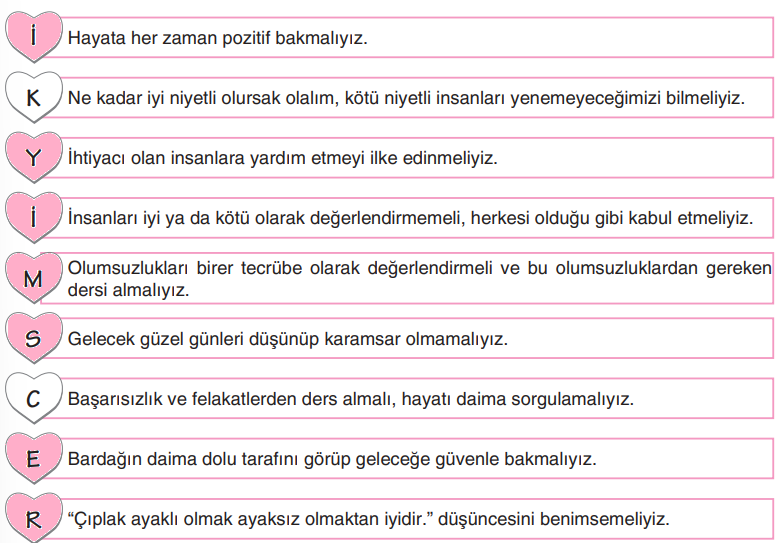 İ Hayata her zaman pozitif bakmalıyız.

K Ne kadar iyi niyetli olursak olalım, kötü niyetli insanları yenemeyeceğimizi bilmeliyiz.

Y İhtiyacı olan insanlara yardım etmeyi ilke edinmeliyiz.

İ İnsanları iyi ya da kötü olarak değerlendirmemeli, herkesi olduğu gibi kabul etmeliyiz.

M Olumsuzlukları birer tecrübe olarak değerlendirmeli ve bu olumsuzluklardan gereken dersi almalıyız.

S Gelecek güzel günleri düşünüp karamsar olmamalıyız.

C Başarısızlık ve felakatlerden ders almalı, hayatı daima sorgulamalıyız.

E Bardağın daima dolu tarafını görüp geleceğe güvenle bakmalıyız.

R “Çıplak ayaklı olmak ayaksız olmaktan iyidir.” düşüncesini benimsemeliyiz.